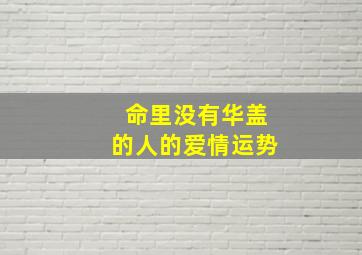 命里没有华盖
的人的爱情运势